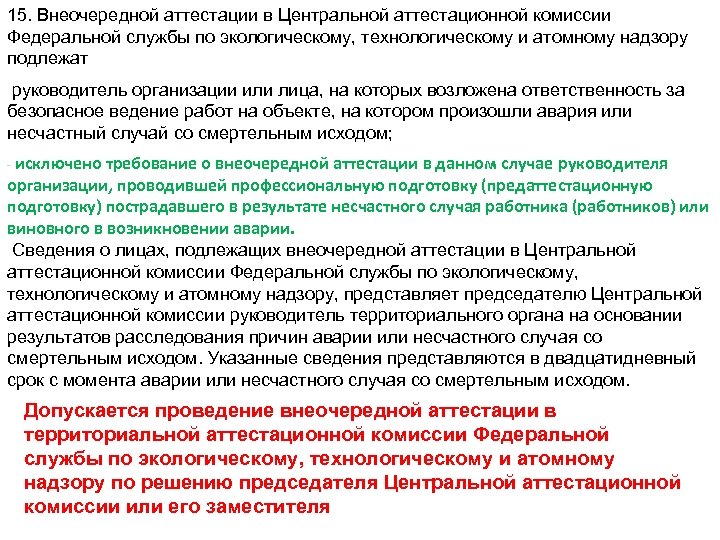 15. Внеочередной аттестации в Центральной аттестационной комиссии Федеральной службы по экологическому, технологическому и атомному надзору подлежат

руководитель организации или лица, на которых возложена ответственность за безопасное ведение работ на объекте, на котором произошли авария или несчастный случай со смертельным исходом;

- исключено требование о внеочередной аттестации в данном случае руководителя организации, проводившей профессиональную подготовку (предаттестационную подготовку) пострадавшего в результате несчастного случая работника (работников) или виновного в возникновении аварии.

Сведения о лицах, подлежащих внеочередной аттестации в Центральной аттестационной комиссии Федеральной службы по экологическому, технологическому и атомному надзору, представляет председателю Центральной аттестационной комиссии руководитель территориального органа на основании результатов расследования причин аварии или несчастного случая со смертельным исходом. Указанные сведения представляются в двадцатидневный срок с момента аварии или несчастного случая со смертельным исходом.

Допускается проведение внеочередной аттестации в территориальной аттестационной комиссии Федеральной службы по экологическому, технологическому и атомному надзору по решению председателя Центральной аттестационной комиссии или его заместителя